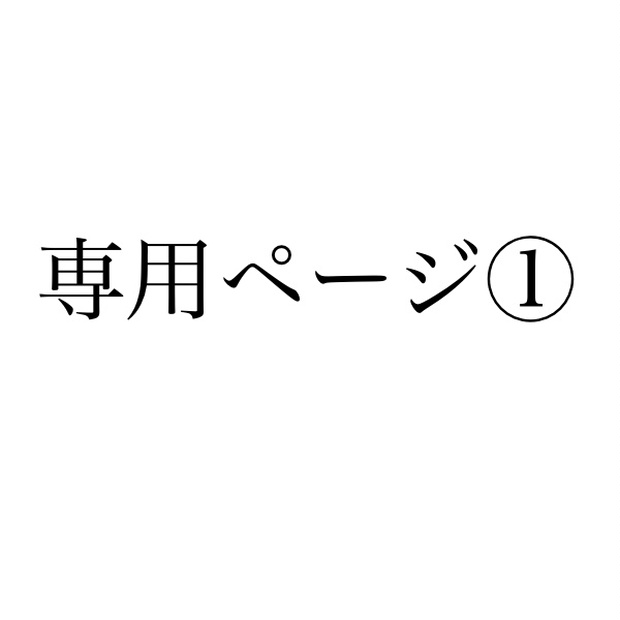 専用ページ①